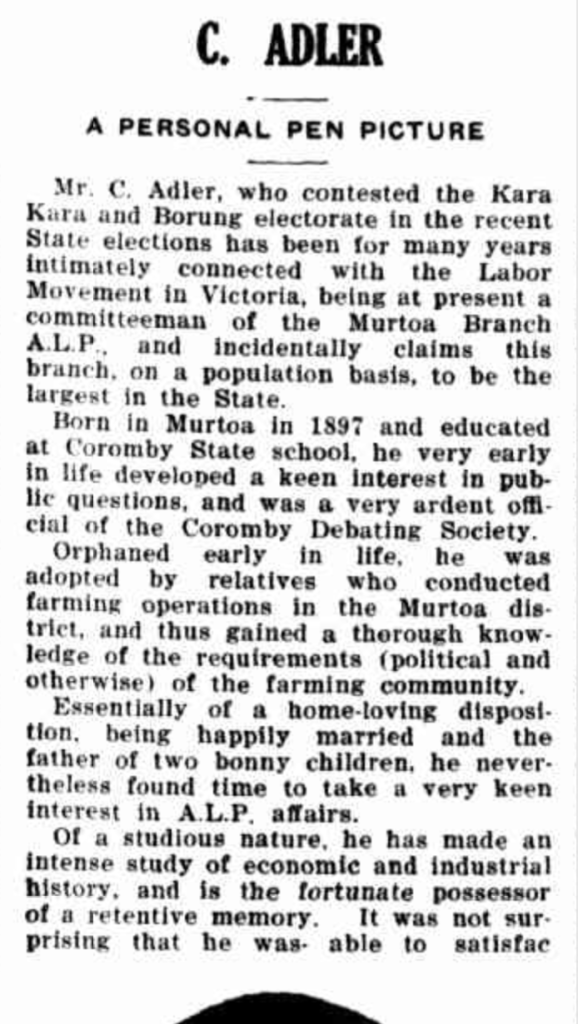 C. ADLER

A PERSONAL PEN PICTURE

Mr. C. Adler, who contested the Kara Kara and Borung electorate in the recent State elections has been for many years intimately connected with the Labor Movement in Victoria, being at present a committeeman of the Murtoa Branch A.L.P., and incidentally claims this branch, on a population basis, to be the largest in the State.

Born in Murtoa in 1897 and educated at Coromby State school, he very early in life developed a keen interest in public questions, and was a very ardent official of the Coromby Debating Society.

Orphaned early in life, he was adopted by relatives who conducted farming operations in the Murtoa district, and thus gained a thorough knowledge of the requirements (political and otherwise) of the farming community.

Essentially of a home-loving disposition, being happily married and the father of two bonny children, he nevertheless found time to take a very keen interest in A.L.P. affairs.

Of a studious nature, he has made an intense study of economic and industrial history, and is the fortunate possessor of a retentive memory. It was not surprising that he was- able to satisfac